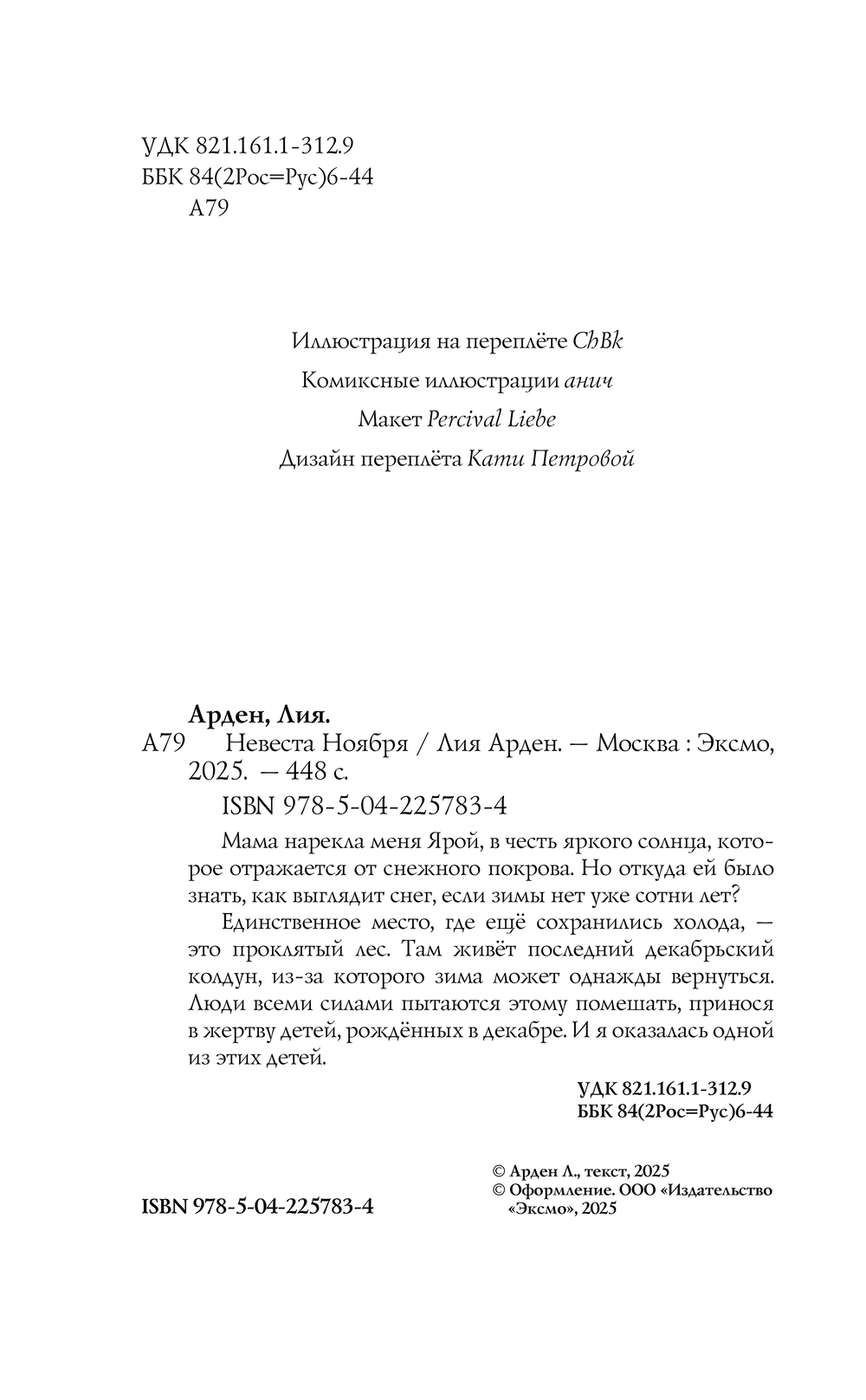 УДК 821.161.1-312.9
ББК 84(2Рос=Рус)6-44
А79

Иллюстрация на переплёте ChBk
Комиксные иллюстрации анич
Макет Percival Liebe
Дизайн переплёта Кати Петровой

Арден, Лия.
А79 Невеста Ноября / Лия Арден. — Москва : Эксмо, 2025. — 448 с.
ISBN 978-5-04-225783-4

Мама нарекла меня Ярой, в честь яркого солнца, которое отражается от снежного покрова. Но откуда ей было знать, как выглядит снег, если зимы нет уже сотни лет?

Единственное место, где ещё сохранились холода, — это проклятый лес. Там живёт последний декабрьский колдун, из-за которого зима может однажды вернуться. Люди всеми силами пытаются этому помешать, принося в жертву детей, рождённых в декабре. И я оказалась одной из этих детей.

УДК 821.161.1-312.9
ББК 84(2Рос=Рус)6-44

ISBN 978-5-04-225783-4

© Арден Л., текст, 2025
© Оформление. ООО «Издательство «Эксмо», 2025